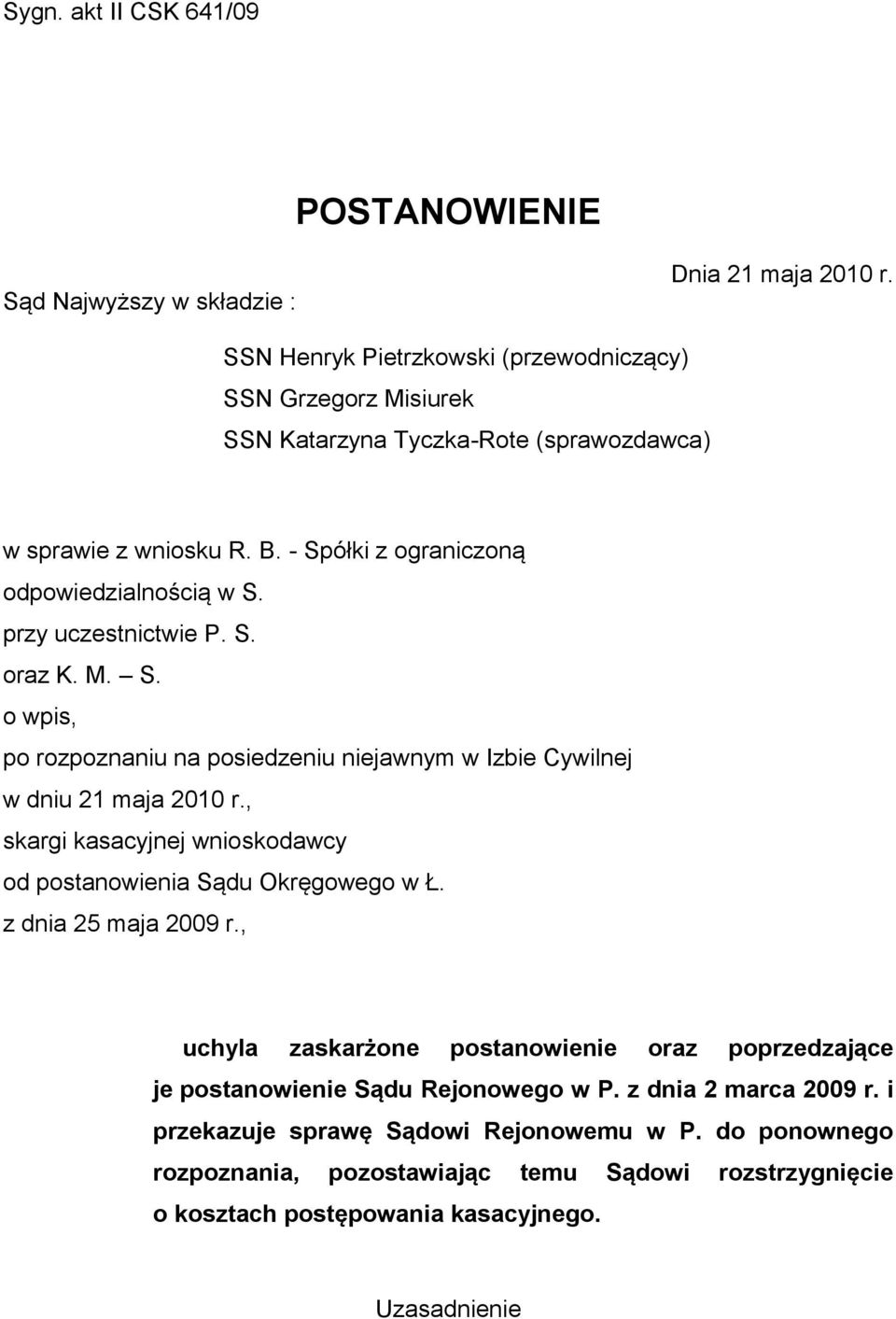 Sygn. akt II CSK 641/09

POSTANOWIENIE

Dnia 21 maja 2010 r.

Sąd Najwyższy w składzie :

SSN Henryk Pietrzkowski (przewodniczący)
SSN Grzegorz Misiurek
SSN Katarzyna Tyczka-Rote (sprawozdawca)

w sprawie z wniosku R. B. - Spółki z ograniczoną odpowiedzialnością w S.
przy uczestnictwie P. S.
oraz K. M. – S.
o wpis,
po rozpoznaniu na posiedzeniu niejawnym w Izbie Cywilnej
w dniu 21 maja 2010 r.,
skargi kasacyjnej wnioskodawcy
od postanowienia Sądu Okręgowego w Ł.
z dnia 25 maja 2009 r.,

uchyla zaskarżone postanowienie oraz poprzedzające je postanowienie Sądu Rejonowego w P. z dnia 2 marca 2009 r. i przekazuje sprawę Sądowi Rejonowemu w P. do ponownego rozpoznania, pozostawiając temu Sądowi rozstrzygnięcie o kosztach postępowania kasacyjnego.

Uzasadnienie